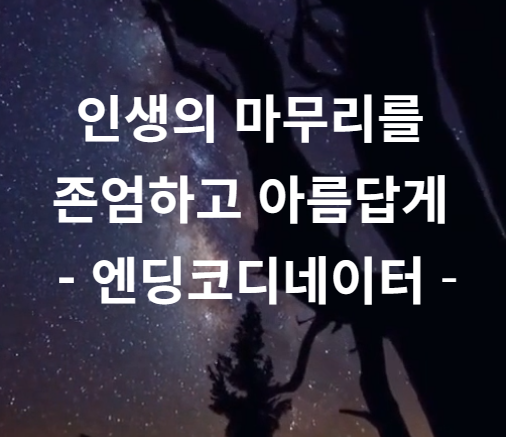 인생의 마무리를
존엄하고 아름답게
- 엔딩코디네이터 -